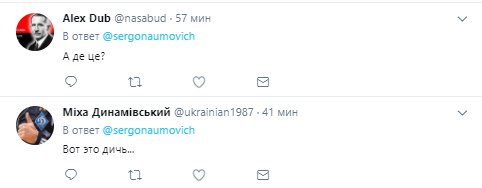 Alex Dub @nasabud · 57 мин
В ответ @sergonaumovich
А де це?

Міха Динамівський @ukrainian1987 · 41 мин
В ответ @sergonaumovich
Вот это дичь...